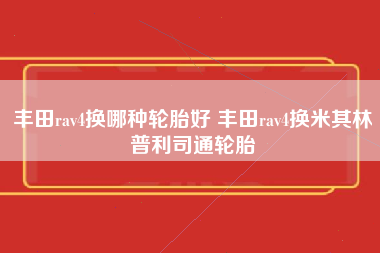 丰田rav4换哪种轮胎好 丰田rav4换米其林普利司通轮胎